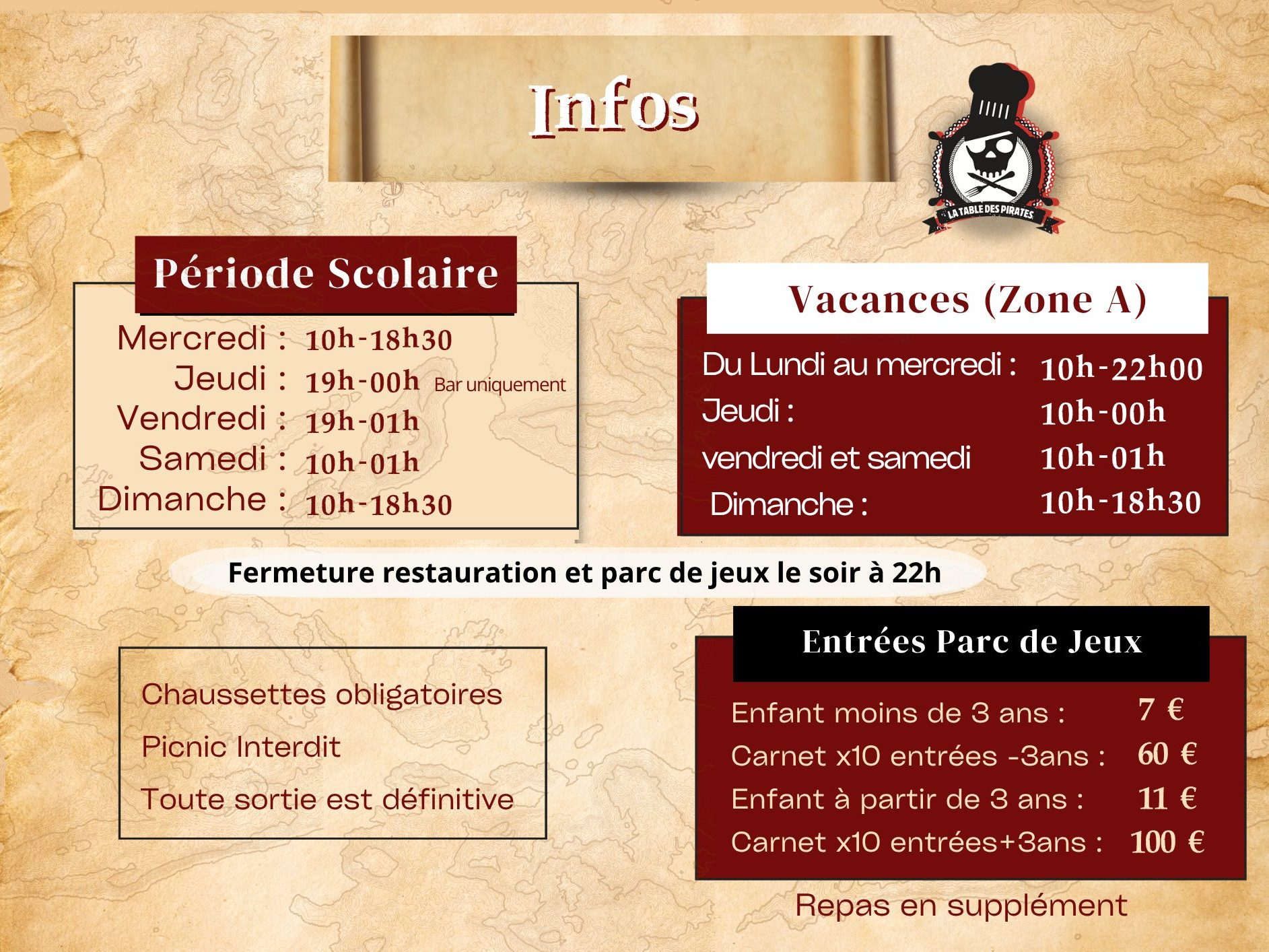 Infos

LA TABLE DES PIRATES

Période Scolaire

Mercredi : 10h-18h30
Jeudi : 19h-00h Bar uniquement
Vendredi : 19h-01h
Samedi : 10h-01h
Dimanche : 10h-18h30

Vacances (Zone A)

Du Lundi au mercredi : 10h-22h00
Jeudi : 10h-00h
vendredi et samedi 10h-01h
Dimanche : 10h-18h30

Fermeture restauration et parc de jeux le soir à 22h

Chaussettes obligatoires
Picnic Interdit
Toute sortie est définitive

Entrées Parc de Jeux

Enfant moins de 3 ans : 7 €
Carnet x10 entrées -3ans : 60 €
Enfant à partir de 3 ans : 11 €
Carnet x10 entrées+3ans : 100 €

Repas en supplément